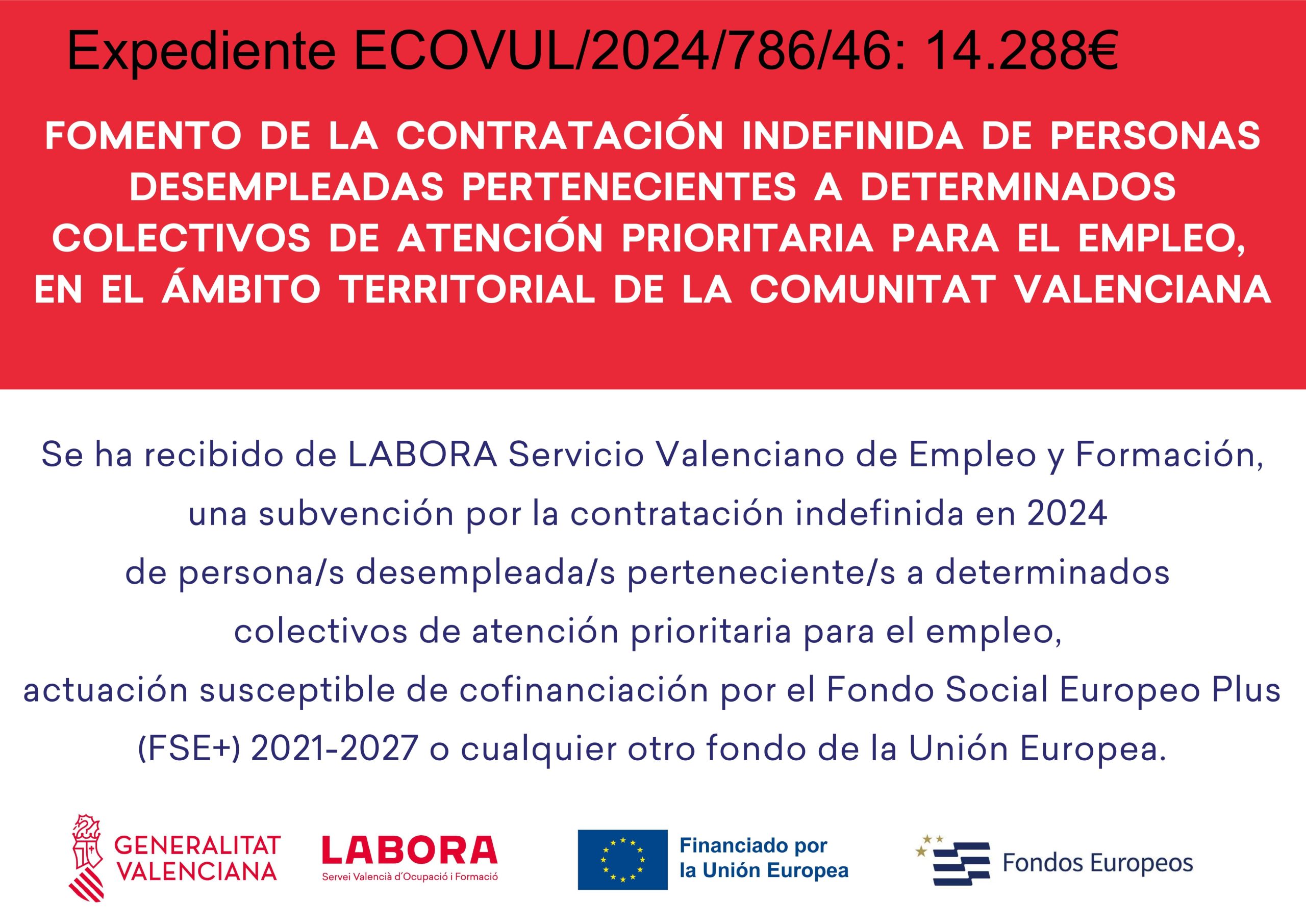 Expediente ECOVUL/2024/786/46: 14.288€

FOMENTO DE LA CONTRATACIÓN INDEFINIDA DE PERSONAS DESEMPLEADAS PERTENECIENTES A DETERMINADOS COLECTIVOS DE ATENCIÓN PRIORITARIA PARA EL EMPLEO, EN EL ÁMBITO TERRITORIAL DE LA COMUNITAT VALENCIANA

Se ha recibido de LABORA Servicio Valenciano de Empleo y Formación, una subvención por la contratación indefinida en 2024 de persona/s desempleada/s perteneciente/s a determinados colectivos de atención prioritaria para el empleo, actuación susceptible de cofinanciación por el Fondo Social Europeo Plus (FSE+) 2021-2027 o cualquier otro fondo de la Unión Europea.

GENERALITAT VALENCIANA

LABORA
Servei Valencià d'Ocupació i Formació

Financiado por la Unión Europea

Fondos Europeos